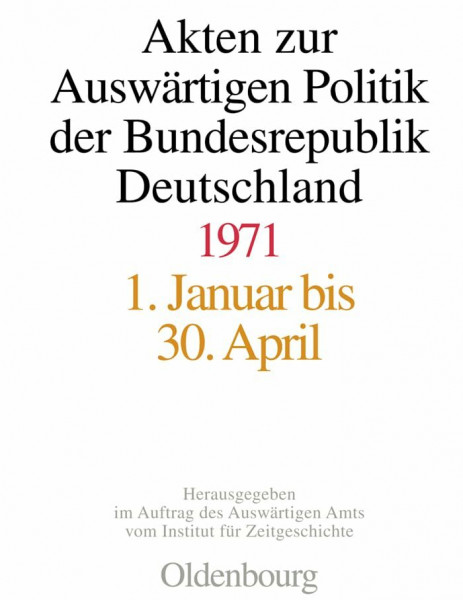 Akten zur Auswärtigen Politik der Bundesrepublik Deutschland

1971

1. Januar bis 30. April

Herausgegeben im Auftrag des Auswärtigen Amts vom Institut für Zeitgeschichte

Oldenbourg